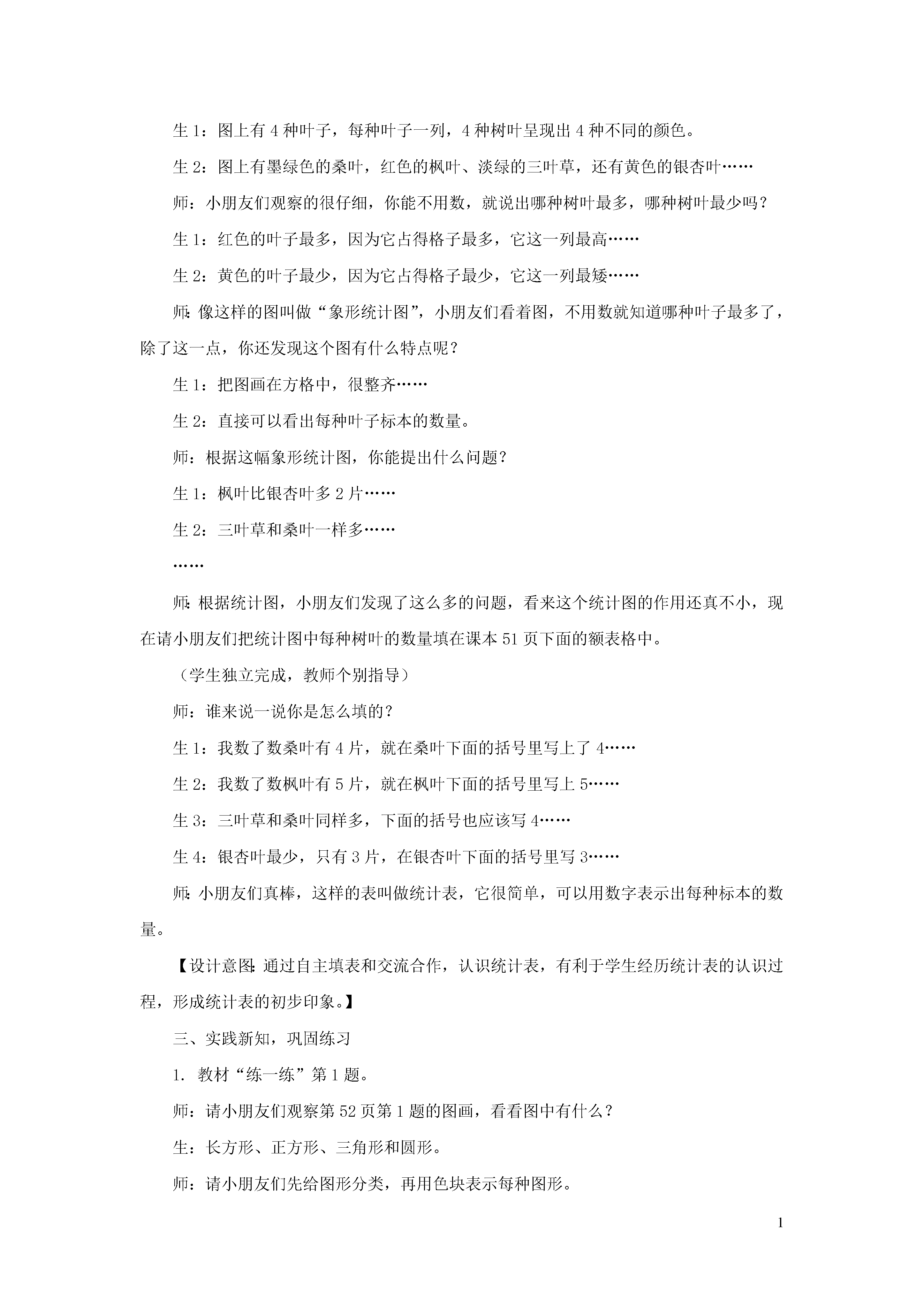 生 1：图上有 4 种叶子，每种叶子一列，4 种树叶呈现出 4 种不同的颜色。

生 2：图上有墨绿色的桑叶，红色的枫叶、淡绿的三叶草，还有黄色的银杏叶……

师：小朋友们观察的很仔细，你能不用数，就说出哪种树叶最多，哪种树叶最少吗？

生 1：红色的叶子最多，因为它占得格子最多，它这一列最高……

生 2：黄色的叶子最少，因为它占得格子最少，它这一列最矮……

师：像这样的图叫做“象形统计图”，小朋友们看着图，不用数就知道哪种叶子最多了，除了这一点，你还发现这个图有什么特点呢？

生 1：把图画在方格中，很整齐……

生 2：直接可以看出每种叶子标本的数量。

师：根据这幅象形统计图，你能提出什么问题？

生 1：枫叶比银杏叶多 2 片……

生 2：三叶草和桑叶一样多……

……

师：根据统计图，小朋友们发现了这么多的问题，看来这个统计图的作用还真不小，现在请小朋友们把统计图中每种树叶的数量填在课本 51 页下面的额表格中。

（学生独立完成，教师个别指导）

师：谁来说一说你是怎么填的？

生 1：我数了数桑叶有 4 片，就在桑叶下面的括号里写上了 4……

生 2：我数了数枫叶有 5 片，就在枫叶下面的括号里写上 5……

生 3：三叶草和桑叶同样多，下面的括号也应该写 4……

生 4：银杏叶最少，只有 3 片，在银杏叶下面的括号里写 3……

师：小朋友们真棒，这样的表叫做统计表，它很简单，可以用数字表示出每种标本的数量。

【设计意图：通过自主填表和交流合作，认识统计表，有利于学生经历统计表的认识过程，形成统计表的初步印象。】

三、实践新知，巩固练习

1. 教材“练一练”第 1 题。

师：请小朋友们观察第 52 页第 1 题的图画，看看图中有什么？

生：长方形、正方形、三角形和圆形。

师：请小朋友们先给图形分类，再用色块表示每种图形。

1